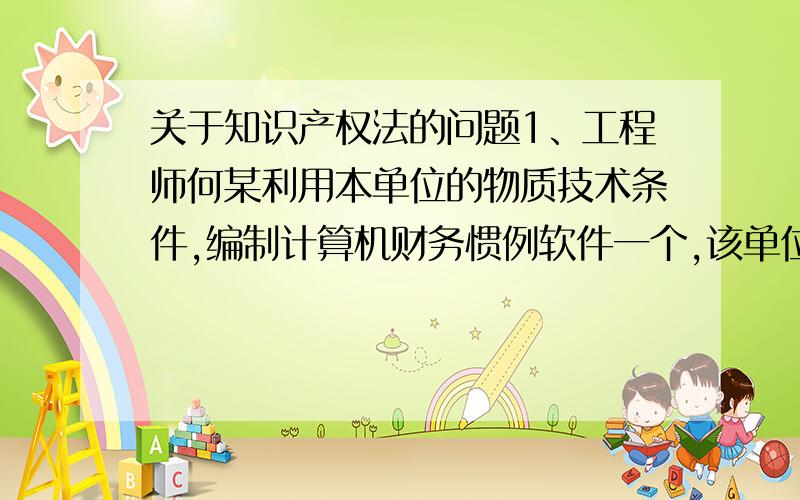 关于知识产权法的问题1、工程师何某利用本单位的物质技术条件,编制计算机财务惯例软件一个,该单位

A

B C